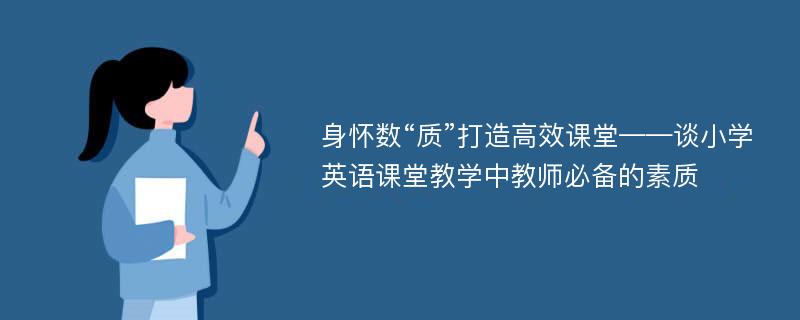 身怀数“质”打造高效课堂——谈小学英语课堂教学中教师必备的素质